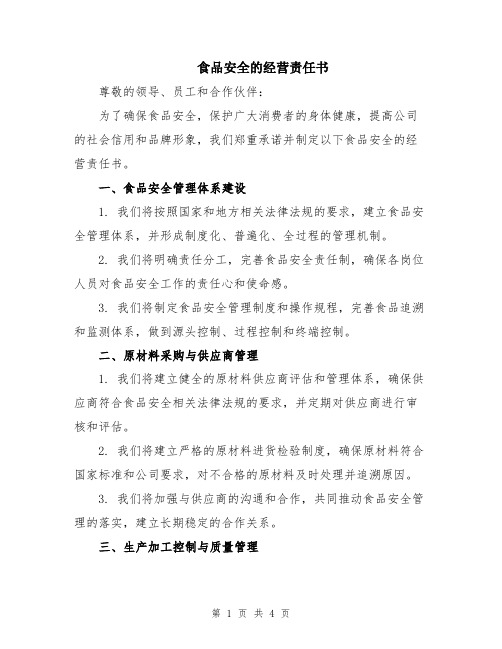 食品安全的经营责任书

尊敬的领导、员工和合作伙伴：

为了确保食品安全，保护广大消费者的身体健康，提高公司的社会信用和品牌形象，我们郑重承诺并制定以下食品安全的经营责任书。

一、食品安全管理体系建设

1. 我们将按照国家和地方相关法律法规的要求，建立食品安全管理体系，并形成制度化、普遍化、全过程的管理机制。

2. 我们将明确责任分工，完善食品安全责任制，确保各岗位人员对食品安全工作的责任心和使命感。

3. 我们将制定食品安全管理制度和操作规程，完善食品追溯和监测体系，做到源头控制、过程控制和终端控制。

二、原材料采购与供应商管理

1. 我们将建立健全的原材料供应商评估和管理体系，确保供应商符合食品安全相关法律法规的要求，并定期对供应商进行审核和评估。

2. 我们将建立严格的原材料进货检验制度，确保原材料符合国家标准和公司要求，对不合格的原材料及时处理并追溯原因。

3. 我们将加强与供应商的沟通和合作，共同推动食品安全管理的落实，建立长期稳定的合作关系。

三、生产加工控制与质量管理

第 1 页 共 4 页